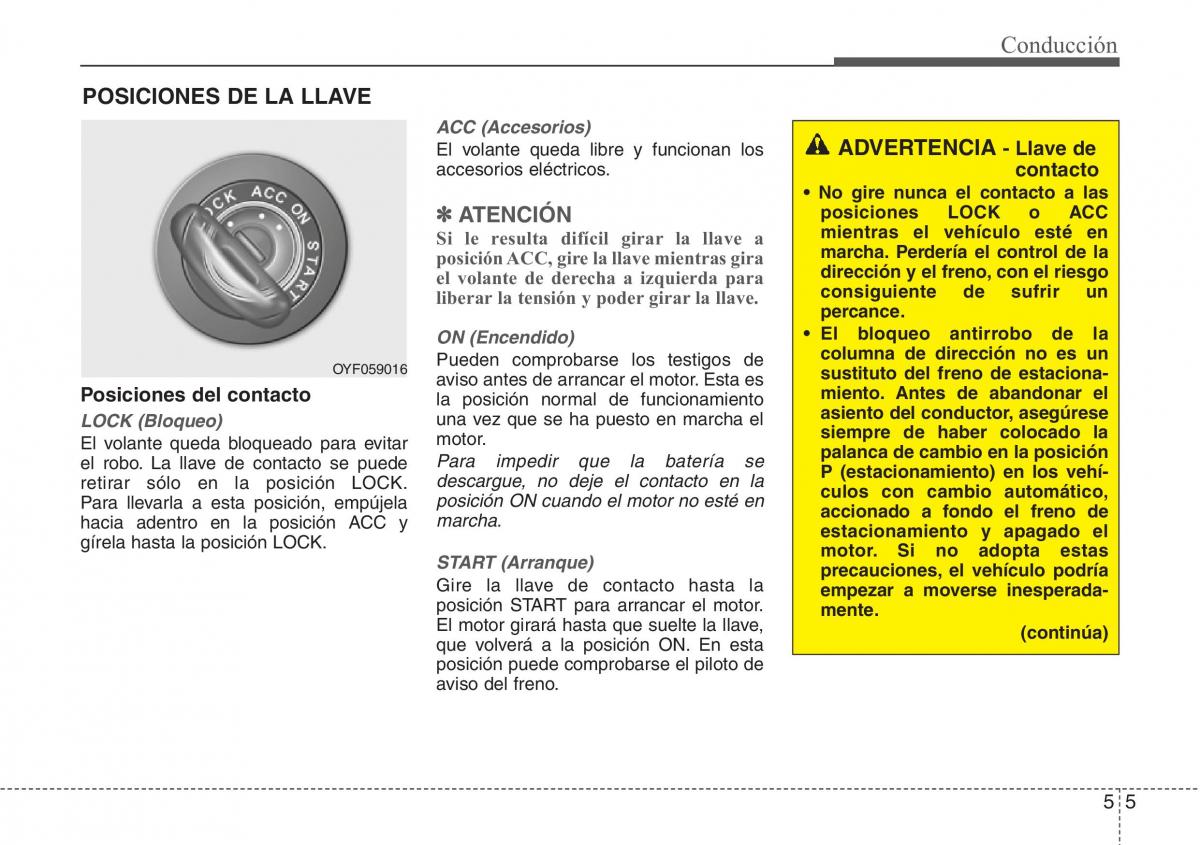 Conducción

POSICIONES DE LA LLAVE

LOCK ACC ON START

OYF059016

Posiciones del contacto

LOCK (Bloqueo)
El volante queda bloqueado para evitar el robo. La llave de contacto se puede retirar sólo en la posición LOCK. Para llevarla a esta posición, empújela hacia adentro en la posición ACC y gírela hasta la posición LOCK.

ACC (Accesorios)
El volante queda libre y funcionan los accesorios eléctricos.

✽ ATENCIÓN
Si le resulta difícil girar la llave a posición ACC, gire la llave mientras gira el volante de derecha a izquierda para liberar la tensión y poder girar la llave.

ON (Encendido)
Pueden comprobarse los testigos de aviso antes de arrancar el motor. Esta es la posición normal de funcionamiento una vez que se ha puesto en marcha el motor.
Para impedir que la batería se descargue, no deje el contacto en la posición ON cuando el motor no esté en marcha.

START (Arranque)
Gire la llave de contacto hasta la posición START para arrancar el motor. El motor girará hasta que suelte la llave, que volverá a la posición ON. En esta posición puede comprobarse el piloto de aviso del freno.

ADVERTENCIA - Llave de contacto
• No gire nunca el contacto a las posiciones LOCK o ACC mientras el vehículo esté en marcha. Perdería el control de la dirección y el freno, con el riesgo consiguiente de sufrir un percance.
• El bloqueo antirrobo de la columna de dirección no es un sustituto del freno de estacionamiento. Antes de abandonar el asiento del conductor, asegúrese siempre de haber colocado la palanca de cambio en la posición P (estacionamiento) en los vehículos con cambio automático, accionado a fondo el freno de estacionamiento y apagado el motor. Si no adopta estas precauciones, el vehículo podría empezar a moverse inesperadamente.
(continúa)

5 5